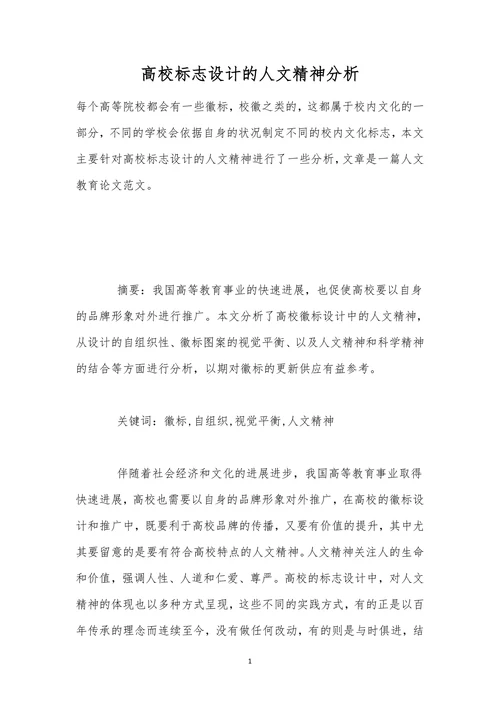 高校标志设计的人文精神分析

每个高等院校都会有一些徽标，校徽之类的，这都属于校内文化的一部分，不同的学校会依据自身的状况制定不同的校内文化标志，本文主要针对高校标志设计的人文精神进行了一些分析，文章是一篇人文教育论文范文。

摘要：我国高等教育事业的快速进展，也促使高校要以自身的品牌形象对外进行推广。本文分析了高校徽标设计中的人文精神，从设计的自组织性、徽标图案的视觉平衡、以及人文精神和科学精神的结合等方面进行分析，以期对徽标的更新供应有益参考。

关键词：徽标，自组织，视觉平衡，人文精神

伴随着社会经济和文化的进展进步，我国高等教育事业取得快速进展，高校也需要以自身的品牌形象对外推广，在高校的徽标设计和推广中，既要利于高校品牌的传播，又要有价值的提升，其中尤其要留意的是要有符合高校特点的人文精神。人文精神关注人的生命和价值，强调人性、人道和仁爱、尊严。高校的标志设计中，对人文精神的体现也以多种方式呈现，这些不同的实践方式，有的正是以百年传承的理念而连续至今，没有做任何改动，有的则是与时俱进，结

1